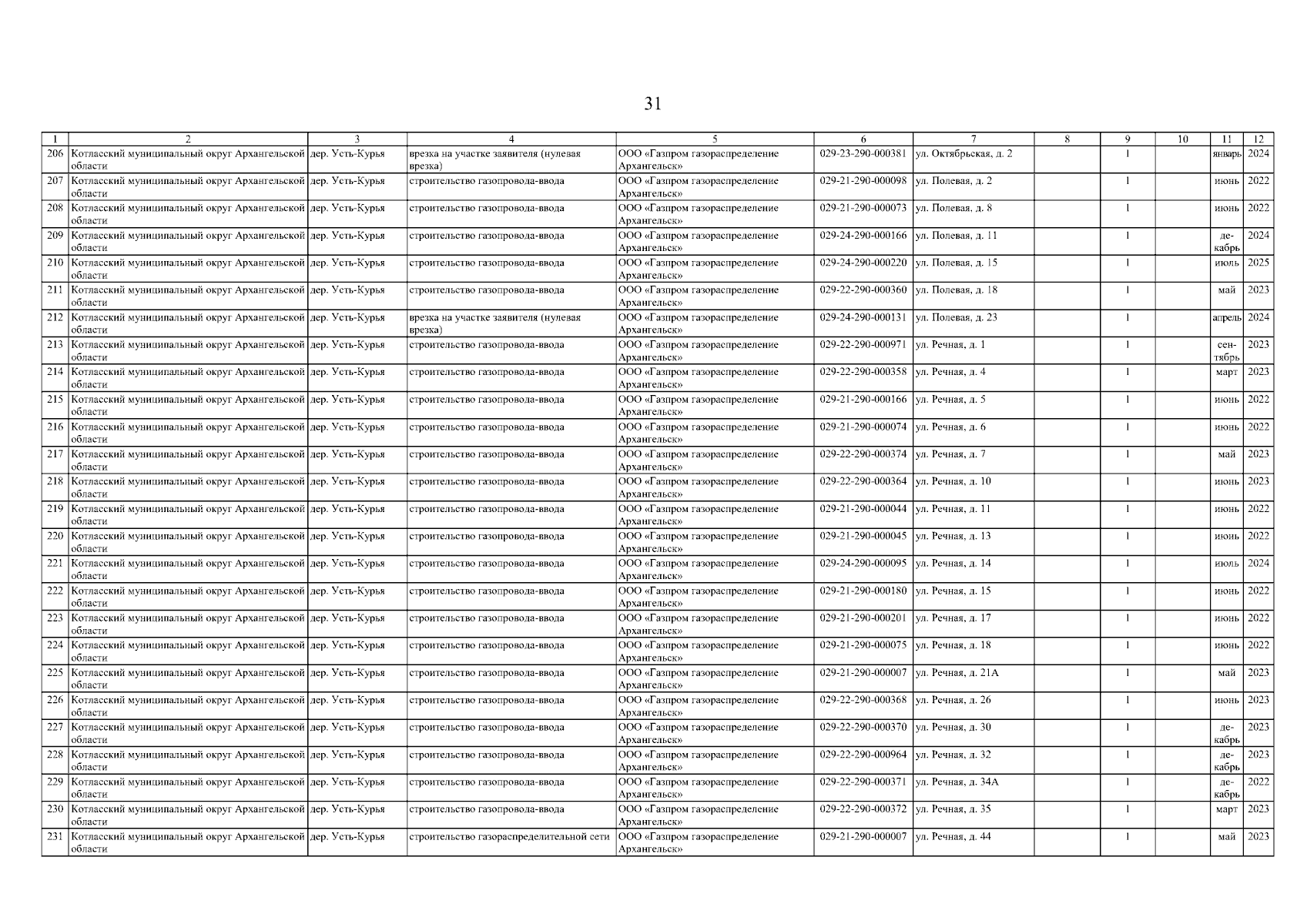 31

| 1 | 2 | 3 | 4 | 5 | 6 | 7 | 8 | 9 | 10 | 11 | 12 |
|---|---|---|---|---|---|---|---|---|---|---|---|
| 206 | Котласский муниципальный округ Архангельской области | дер. Усть-Курья | врезка на участке заявителя (нулевая врезка) | ООО «Газпром газораспределение Архангельск» | 029-23-290-000381 | ул. Октябрьская, д. 2 | | 1 | | январь | 2024 |
| 207 | Котласский муниципальный округ Архангельской области | дер. Усть-Курья | строительство газопровода-ввода | ООО «Газпром газораспределение Архангельск» | 029-21-290-000098 | ул. Полевая, д. 2 | | 1 | | июнь | 2022 |
| 208 | Котласский муниципальный округ Архангельской области | дер. Усть-Курья | строительство газопровода-ввода | ООО «Газпром газораспределение Архангельск» | 029-21-290-000073 | ул. Полевая, д. 8 | | 1 | | июнь | 2022 |
| 209 | Котласский муниципальный округ Архангельской области | дер. Усть-Курья | строительство газопровода-ввода | ООО «Газпром газораспределение Архангельск» | 029-24-290-000166 | ул. Полевая, д. 11 | | 1 | | декабрь | 2024 |
| 210 | Котласский муниципальный округ Архангельской области | дер. Усть-Курья | строительство газопровода-ввода | ООО «Газпром газораспределение Архангельск» | 029-24-290-000220 | ул. Полевая, д. 15 | | 1 | | июль | 2025 |
| 211 | Котласский муниципальный округ Архангельской области | дер. Усть-Курья | строительство газопровода-ввода | ООО «Газпром газораспределение Архангельск» | 029-22-290-000360 | ул. Полевая, д. 18 | | 1 | | май | 2023 |
| 212 | Котласский муниципальный округ Архангельской области | дер. Усть-Курья | врезка на участке заявителя (нулевая врезка) | ООО «Газпром газораспределение Архангельск» | 029-24-290-000131 | ул. Полевая, д. 23 | | 1 | | апрель | 2024 |
| 213 | Котласский муниципальный округ Архангельской области | дер. Усть-Курья | строительство газопровода-ввода | ООО «Газпром газораспределение Архангельск» | 029-22-290-000971 | ул. Речная, д. 1 | | 1 | | сентябрь | 2023 |
| 214 | Котласский муниципальный округ Архангельской области | дер. Усть-Курья | строительство газопровода-ввода | ООО «Газпром газораспределение Архангельск» | 029-22-290-000358 | ул. Речная, д. 4 | | 1 | | март | 2023 |
| 215 | Котласский муниципальный округ Архангельской области | дер. Усть-Курья | строительство газопровода-ввода | ООО «Газпром газораспределение Архангельск» | 029-21-290-000166 | ул. Речная, д. 5 | | 1 | | июнь | 2022 |
| 216 | Котласский муниципальный округ Архангельской области | дер. Усть-Курья | строительство газопровода-ввода | ООО «Газпром газораспределение Архангельск» | 029-21-290-000074 | ул. Речная, д. 6 | | 1 | | июнь | 2022 |
| 217 | Котласский муниципальный округ Архангельской области | дер. Усть-Курья | строительство газопровода-ввода | ООО «Газпром газораспределение Архангельск» | 029-22-290-000374 | ул. Речная, д. 7 | | 1 | | май | 2023 |
| 218 | Котласский муниципальный округ Архангельской области | дер. Усть-Курья | строительство газопровода-ввода | ООО «Газпром газораспределение Архангельск» | 029-22-290-000364 | ул. Речная, д. 10 | | 1 | | июнь | 2023 |
| 219 | Котласский муниципальный округ Архангельской области | дер. Усть-Курья | строительство газопровода-ввода | ООО «Газпром газораспределение Архангельск» | 029-21-290-000044 | ул. Речная, д. 11 | | 1 | | июнь | 2022 |
| 220 | Котласский муниципальный округ Архангельской области | дер. Усть-Курья | строительство газопровода-ввода | ООО «Газпром газораспределение Архангельск» | 029-21-290-000045 | ул. Речная, д. 13 | | 1 | | июнь | 2022 |
| 221 | Котласский муниципальный округ Архангельской области | дер. Усть-Курья | строительство газопровода-ввода | ООО «Газпром газораспределение Архангельск» | 029-24-290-000095 | ул. Речная, д. 14 | | 1 | | июль | 2024 |
| 222 | Котласский муниципальный округ Архангельской области | дер. Усть-Курья | строительство газопровода-ввода | ООО «Газпром газораспределение Архангельск» | 029-21-290-000180 | ул. Речная, д. 15 | | 1 | | июнь | 2022 |
| 223 | Котласский муниципальный округ Архангельской области | дер. Усть-Курья | строительство газопровода-ввода | ООО «Газпром газораспределение Архангельск» | 029-21-290-000201 | ул. Речная, д. 17 | | 1 | | июнь | 2022 |
| 224 | Котласский муниципальный округ Архангельской области | дер. Усть-Курья | строительство газопровода-ввода | ООО «Газпром газораспределение Архангельск» | 029-21-290-000075 | ул. Речная, д. 18 | | 1 | | июнь | 2022 |
| 225 | Котласский муниципальный округ Архангельской области | дер. Усть-Курья | строительство газопровода-ввода | ООО «Газпром газораспределение Архангельск» | 029-21-290-000007 | ул. Речная, д. 21А | | 1 | | май | 2023 |
| 226 | Котласский муниципальный округ Архангельской области | дер. Усть-Курья | строительство газопровода-ввода | ООО «Газпром газораспределение Архангельск» | 029-22-290-000368 | ул. Речная, д. 26 | | 1 | | июнь | 2023 |
| 227 | Котласский муниципальный округ Архангельской области | дер. Усть-Курья | строительство газопровода-ввода | ООО «Газпром газораспределение Архангельск» | 029-22-290-000370 | ул. Речная, д. 30 | | 1 | | декабрь | 2023 |
| 228 | Котласский муниципальный округ Архангельской области | дер. Усть-Курья | строительство газопровода-ввода | ООО «Газпром газораспределение Архангельск» | 029-22-290-000964 | ул. Речная, д. 32 | | 1 | | декабрь | 2023 |
| 229 | Котласский муниципальный округ Архангельской области | дер. Усть-Курья | строительство газопровода-ввода | ООО «Газпром газораспределение Архангельск» | 029-22-290-000371 | ул. Речная, д. 34А | | 1 | | декабрь | 2022 |
| 230 | Котласский муниципальный округ Архангельской области | дер. Усть-Курья | строительство газопровода-ввода | ООО «Газпром газораспределение Архангельск» | 029-22-290-000372 | ул. Речная, д. 35 | | 1 | | март | 2023 |
| 231 | Котласский муниципальный округ Архангельской области | дер. Усть-Курья | строительство газораспределительной сети | ООО «Газпром газораспределение Архангельск» | 029-21-290-000007 | ул. Речная, д. 44 | | 1 | | май | 2023 |